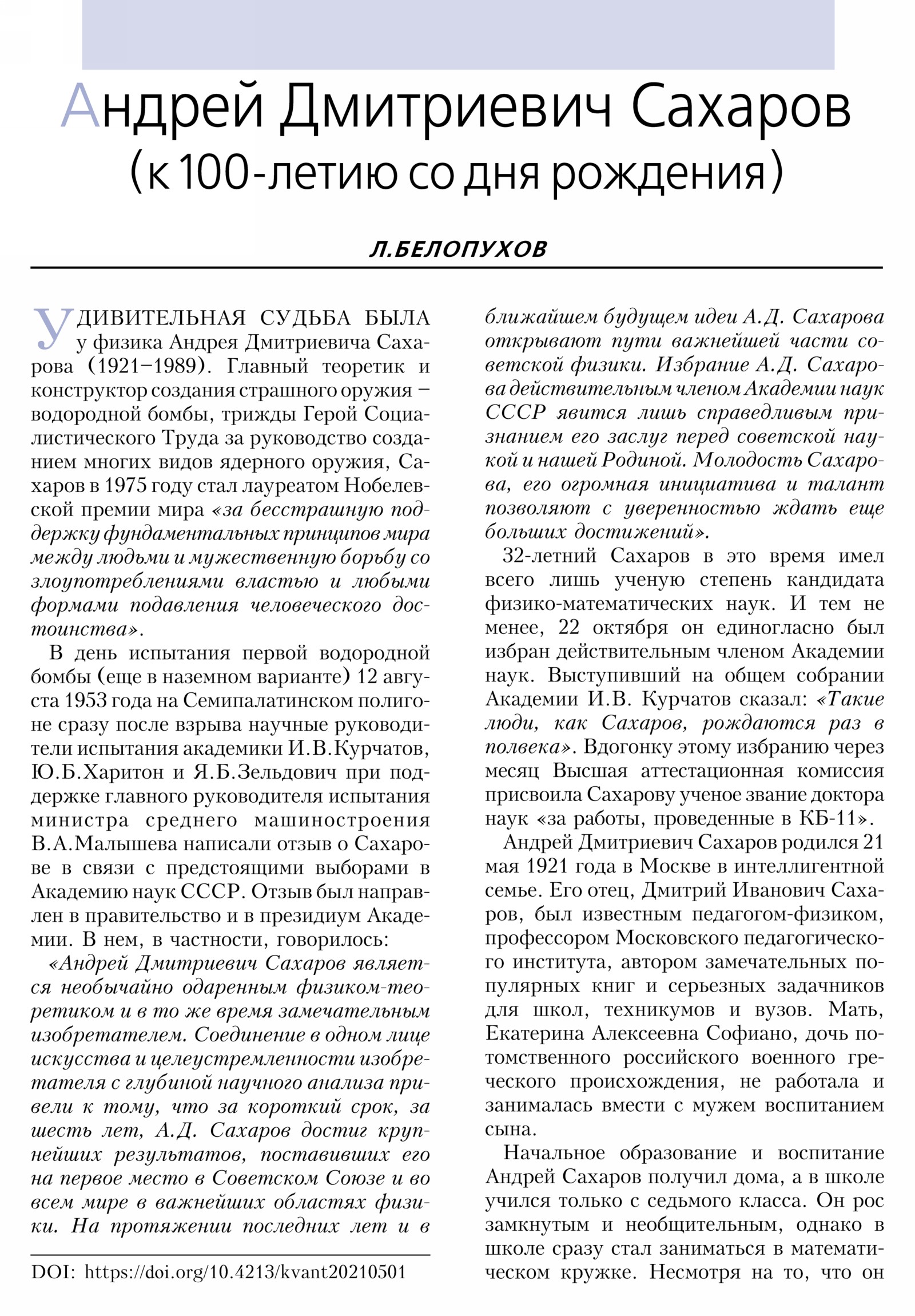 Андрей Дмитриевич Сахаров
(к 100-летию со дня рождения)

Л.БЕЛОПУХОВ

УДИВИТЕЛЬНАЯ СУДЬБА БЫЛА у физика Андрея Дмитриевича Сахарова (1921–1989). Главный теоретик и конструктор создания страшного оружия – водородной бомбы, трижды Герой Социалистического Труда за руководство созданием многих видов ядерного оружия, Сахаров в 1975 году стал лауреатом Нобелевской премии мира «за бесстрашную поддержку фундаментальных принципов мира между людьми и мужественную борьбу со злоупотреблениями властью и любыми формами подавления человеческого достоинства».

В день испытания первой водородной бомбы (еще в наземном варианте) 12 августа 1953 года на Семипалатинском полигоне сразу после взрыва научные руководители испытания академики И.В.Курчатов, Ю.Б.Харитон и Я.Б.Зельдович при поддержке главного руководителя испытания министра среднего машиностроения В.А.Малышева написали отзыв о Сахарове в связи с предстоящими выборами в Академию наук СССР. Отзыв был направлен в правительство и в президиум Академии. В нем, в частности, говорилось:

«Андрей Дмитриевич Сахаров является необычайно одаренным физиком-теоретиком и в то же время замечательным изобретателем. Соединение в одном лице искусства и целеустремленности изобретателя с глубиной научного анализа привели к тому, что за короткий срок, за шесть лет, А.Д. Сахаров достиг крупнейших результатов, поставивших его на первое место в Советском Союзе и во всем мире в важнейших областях физики. На протяжении последних лет и в ближайшем будущем идеи А.Д. Сахарова открывают пути важнейшей части советской физики. Избрание А.Д. Сахарова действительным членом Академии наук СССР явится лишь справедливым признанием его заслуг перед советской наукой и нашей Родиной. Молодость Сахарова, его огромная инициатива и талант позволяют с уверенностью ждать еще больших достижений».

32-летний Сахаров в это время имел всего лишь ученую степень кандидата физико-математических наук. И тем не менее, 22 октября он единогласно был избран действительным членом Академии наук. Выступивший на общем собрании Академии И.В. Курчатов сказал: «Такие люди, как Сахаров, рождаются раз в полвека». Вдогонку этому избранию через месяц Высшая аттестационная комиссия присвоила Сахарову ученое звание доктора наук «за работы, проведенные в КБ-11».

Андрей Дмитриевич Сахаров родился 21 мая 1921 года в Москве в интеллигентной семье. Его отец, Дмитрий Иванович Сахаров, был известным педагогом-физиком, профессором Московского педагогического института, автором замечательных популярных книг и серьезных задачников для школ, техникумов и вузов. Мать, Екатерина Алексеевна Софиано, дочь потомственного российского военного греческого происхождения, не работала и занималась вмести с мужем воспитанием сына.

Начальное образование и воспитание Андрей Сахаров получил дома, а в школе учился только с седьмого класса. Он рос замкнутым и необщительным, однако в школе сразу стал заниматься в математическом кружке. Несмотря на то, что он

DOI: https://doi.org/10.4213/kvant20210501